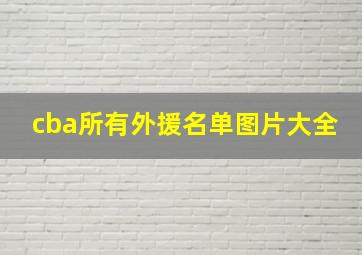 cba所有外援名单图片大全